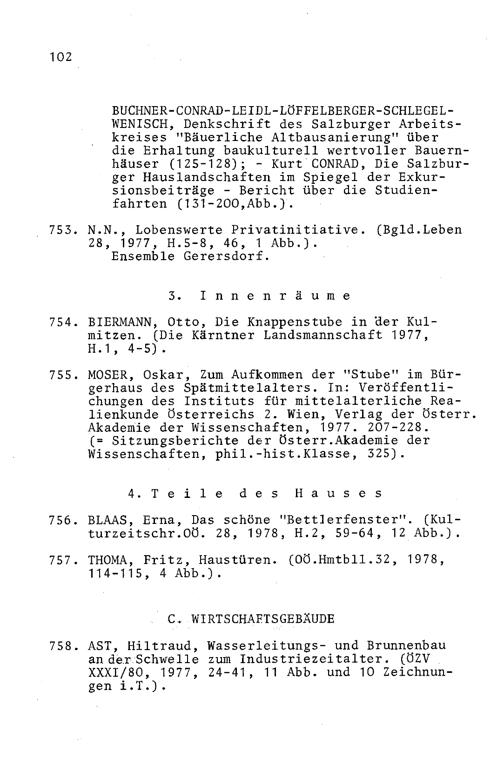 102

BUCHNER-CONRAD-LEIDL-LÖFFELBERGER-SCHLEGEL-WENISCH, Denkschrift des Salzburger Arbeitskreises "Bäuerliche Altbausanierung" über die Erhaltung baukulturell wertvoller Bauernhäuser (125-128); - Kurt CONRAD, Die Salzburger Hauslandschaften im Spiegel der Exkursionsbeiträge - Bericht über die Studienfahrten (131-200,Abb.).

753. N.N., Lobenswerte Privatinitiative. (Bgld.Leben 28, 1977, H.5-8, 46, 1 Abb.).
Ensemble Gerersdorf.

3. Innenräume

754. BIERMANN, Otto, Die Knappenstube in der Kulmitzen. (Die Kärntner Landsmannschaft 1977, H.1, 4-5).

755. MOSER, Oskar, Zum Aufkommen der "Stube" im Bürgerhaus des Spätmittelalters. In: Veröffentlichungen des Instituts für mittelalterliche Realienkunde Österreichs 2. Wien, Verlag der Österr. Akademie der Wissenschaften, 1977. 207-228. (= Sitzungsberichte der Österr.Akademie der Wissenschaften, phil.-hist.Klasse, 325).

4. Teile des Hauses

756. BLAAS, Erna, Das schöne "Bettlerfenster". (Kulturzeitschr.OÖ. 28, 1978, H.2, 59-64, 12 Abb.).

757. THOMA, Fritz, Haustüren. (OÖ.Hmtbll.32, 1978, 114-115, 4 Abb.).

C. WIRTSCHAFTSGEBÄUDE

758. AST, Hiltraud, Wasserleitungs- und Brunnenbau an der Schwelle zum Industriezeitalter. (ÖZV XXXI/80, 1977, 24-41, 11 Abb. und 10 Zeichnungen i.T.).